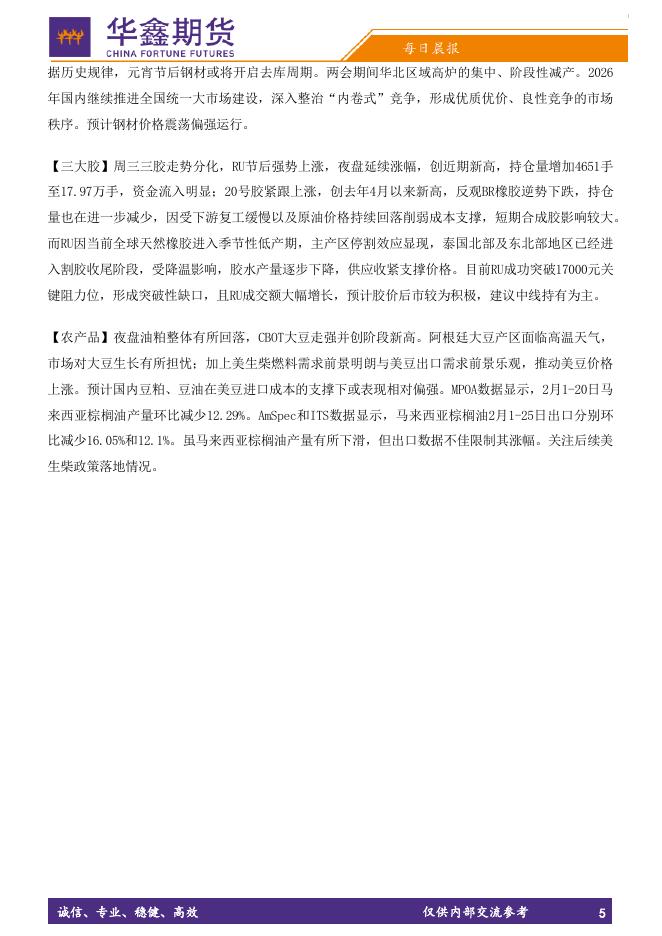 华鑫期货
CHINA FORTUNE FUTURES

每日晨报

据历史规律，元宵节后钢材或将开启去库周期。两会期间华北区域高炉的集中、阶段性减产。2026年国内继续推进全国统一大市场建设，深入整治“内卷式”竞争，形成优质优价、良性竞争的市场秩序。预计钢材价格震荡偏强运行。

【三大胶】周三三胶走势分化，RU节后强势上涨，夜盘延续涨幅，创近期新高，持仓量增加4651手至17.97万手，资金流入明显；20号胶紧跟上涨，创去年4月以来新高，反观BR橡胶逆势下跌，持仓量也在进一步减少，因受下游复工缓慢以及原油价格持续回落削弱成本支撑，短期合成胶影响较大。而RU因当前全球天然橡胶进入季节性低产期，主产区停割效应显现，泰国北部及东北部地区已经进入割胶收尾阶段，受降温影响，胶水产量逐步下降，供应收紧支撑价格。目前RU成功突破17000元关键阻力位，形成突破性缺口，且RU成交额大幅增长，预计胶价后市较为积极，建议中线持有为主。

【农产品】夜盘油粕整体有所回落，CBOT大豆走强并创阶段新高。阿根廷大豆产区面临高温天气，市场对大豆生长有所担忧；加上美生柴燃料需求前景明朗与美豆出口需求前景乐观，推动美豆价格上涨。预计国内豆粕、豆油在美豆进口成本的支撑下或表现相对偏强。MPOA数据显示，2月1-20日马来西亚棕榈油产量环比减少12.29%。AmSpec和ITS数据显示，马来西亚棕榈油2月1-25日出口分别环比减少16.05%和12.1%。虽马来西亚棕榈油产量有所下滑，但出口数据不佳限制其涨幅。关注后续美生柴政策落地情况。

诚信、专业、稳健、高效　　仅供内部交流参考　　5